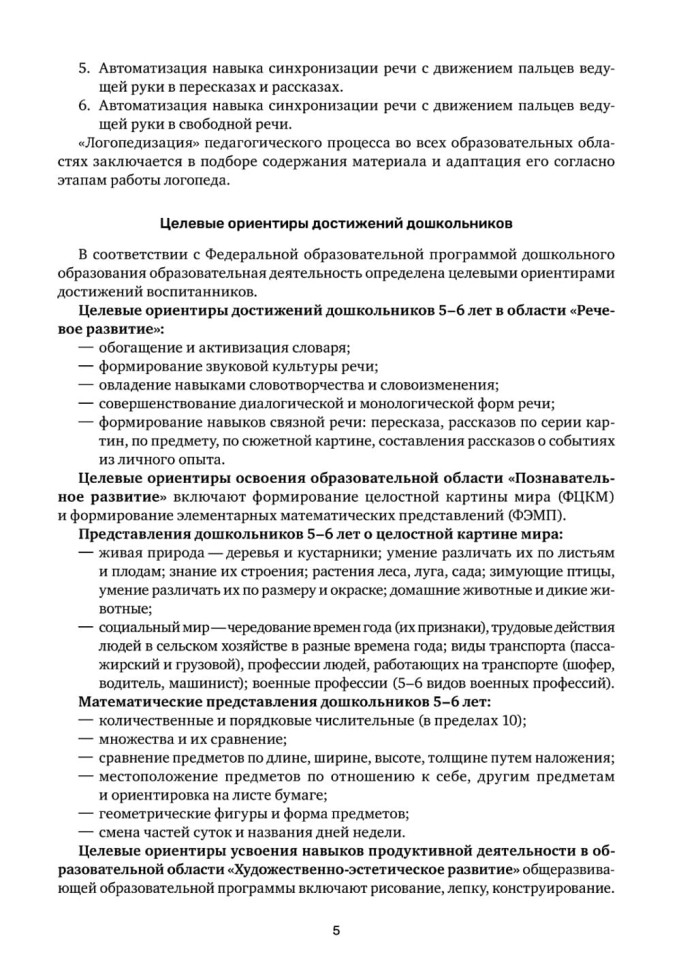 5. Автоматизация навыка синхронизации речи с движением пальцев ведущей руки в пересказах и рассказах.
6. Автоматизация навыка синхронизации речи с движением пальцев ведущей руки в свободной речи.

«Логопедизация» педагогического процесса во всех образовательных областях заключается в подборе содержания материала и адаптация его согласно этапам работы логопеда.

Целевые ориентиры достижений дошкольников

В соответствии с Федеральной образовательной программой дошкольного образования образовательная деятельность определена целевыми ориентирами достижений воспитанников.

Целевые ориентиры достижений дошкольников 5–6 лет в области «Речевое развитие»:
— обогащение и активизация словаря;
— формирование звуковой культуры речи;
— овладение навыками словотворчества и словоизменения;
— совершенствование диалогической и монологической форм речи;
— формирование навыков связной речи: пересказа, рассказов по серии картин, по предмету, по сюжетной картине, составления рассказов о событиях из личного опыта.

Целевые ориентиры освоения образовательной области «Познавательное развитие» включают формирование целостной картины мира (ФЦКМ) и формирование элементарных математических представлений (ФЭМП).

Представления дошкольников 5–6 лет о целостной картине мира:
— живая природа — деревья и кустарники; умение различать их по листьям и плодам; знание их строения; растения леса, луга, сада; зимующие птицы, умение различать их по размеру и окраске; домашние животные и дикие животные;
— социальный мир — чередование времен года (их признаки), трудовые действия людей в сельском хозяйстве в разные времена года; виды транспорта (пассажирский и грузовой), профессии людей, работающих на транспорте (шофер, водитель, машинист); военные профессии (5–6 видов военных профессий).

Математические представления дошкольников 5–6 лет:
— количественные и порядковые числительные (в пределах 10);
— множества и их сравнение;
— сравнение предметов по длине, ширине, высоте, толщине путем наложения;
— местоположение предметов по отношению к себе, другим предметам и ориентировка на листе бумаге;
— геометрические фигуры и форма предметов;
— смена частей суток и названия дней недели.

Целевые ориентиры усвоения навыков продуктивной деятельности в образовательной области «Художественно-эстетическое развитие» общеразвивающей образовательной программы включают рисование, лепку, конструирование.

5